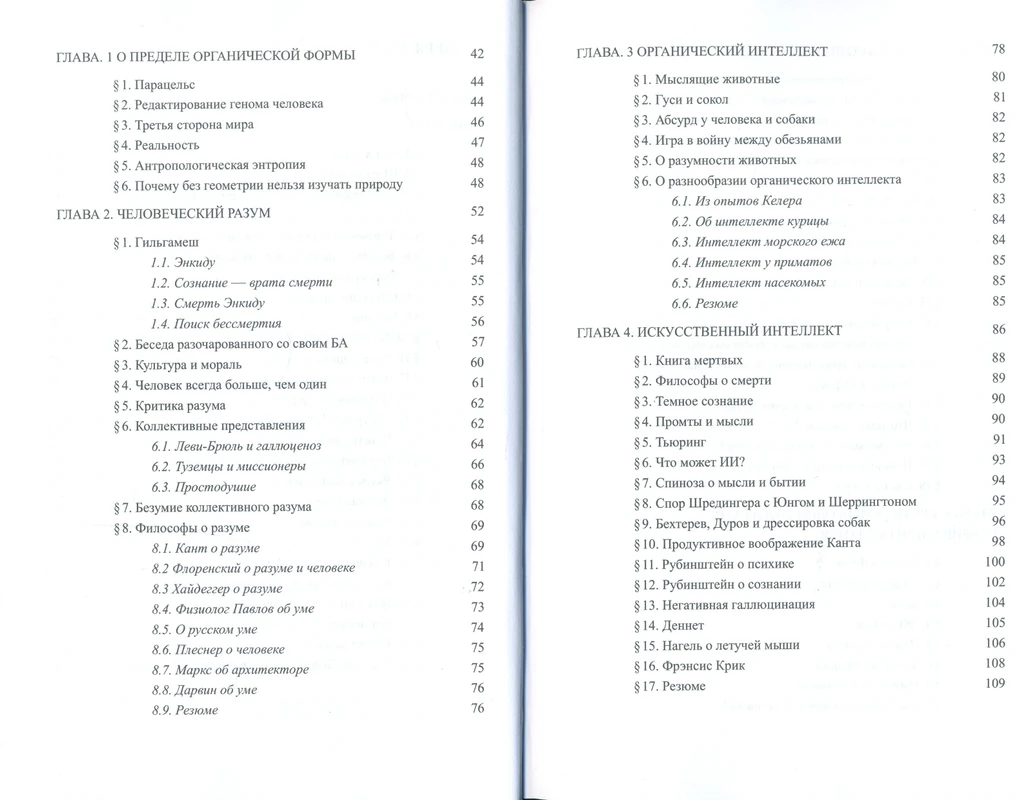 ГЛАВА. 1 О ПРЕДЕЛЕ ОРГАНИЧЕСКОЙ ФОРМЫ 42

§ 1. Парацельс 44
§ 2. Редактирование генома человека 44
§ 3. Третья сторона мира 46
§ 4. Реальность 47
§ 5. Антропологическая энтропия 48
§ 6. Почему без геометрии нельзя изучать природу 48

ГЛАВА 2. ЧЕЛОВЕЧЕСКИЙ РАЗУМ 52

§ 1. Гильгамеш 54
1.1. Энкиду 54
1.2. Сознание — врата смерти 55
1.3. Смерть Энкиду 55
1.4. Поиск бессмертия 56
§ 2. Беседа разочарованного со своим БА 57
§ 3. Культура и мораль 60
§ 4. Человек всегда больше, чем один 61
§ 5. Критика разума 62
§ 6. Коллективные представления 62
6.1. Леви-Брюль и галлюценоз 64
6.2. Туземцы и миссионеры 66
6.3. Простодушие 68
§ 7. Безумие коллективного разума 68
§ 8. Философы о разуме 69
8.1. Кант о разуме 69
8.2 Флоренский о разуме и человеке 71
8.3 Хайдеггер о разуме 72
8.4. Физиолог Павлов об уме 73
8.5. О русском уме 74
8.6. Плеснер о человеке 75
8.7. Маркс об архитекторе 75
8.8. Дарвин об уме 76
8.9. Резюме 76

ГЛАВА. 3 ОРГАНИЧЕСКИЙ ИНТЕЛЛЕКТ 78

§ 1. Мыслящие животные 80
§ 2. Гуси и сокол 81
§ 3. Абсурд у человека и собаки 82
§ 4. Игра в войну между обезьянами 82
§ 5. О разумности животных 82
§ 6. О разнообразии органического интеллекта 83
6.1. Из опытов Келера 83
6.2. Об интеллекте курицы 84
6.3. Интеллект морского ежа 84
6.4. Интеллект у приматов 85
6.5. Интеллект насекомых 85
6.6. Резюме 85

ГЛАВА 4. ИСКУССТВЕННЫЙ ИНТЕЛЛЕКТ 86

§ 1. Книга мертвых 88
§ 2. Философы о смерти 89
§ 3. Темное сознание 90
§ 4. Промты и мысли 90
§ 5. Тьюринг 91
§ 6. Что может ИИ? 93
§ 7. Спиноза о мысли и бытии 94
§ 8. Спор Шредингера с Юнгом и Шеррингтоном 95
§ 9. Бехтерев, Дуров и дрессировка собак 96
§ 10. Продуктивное воображение Канта 98
§ 11. Рубинштейн о психике 100
§ 12. Рубинштейн о сознании 102
§ 13. Негативная галлюцинация 104
§ 14. Деннет 105
§ 15. Нагель о летучей мыши 106
§ 16. Фрэнсис Крик 108
§ 17. Резюме 109